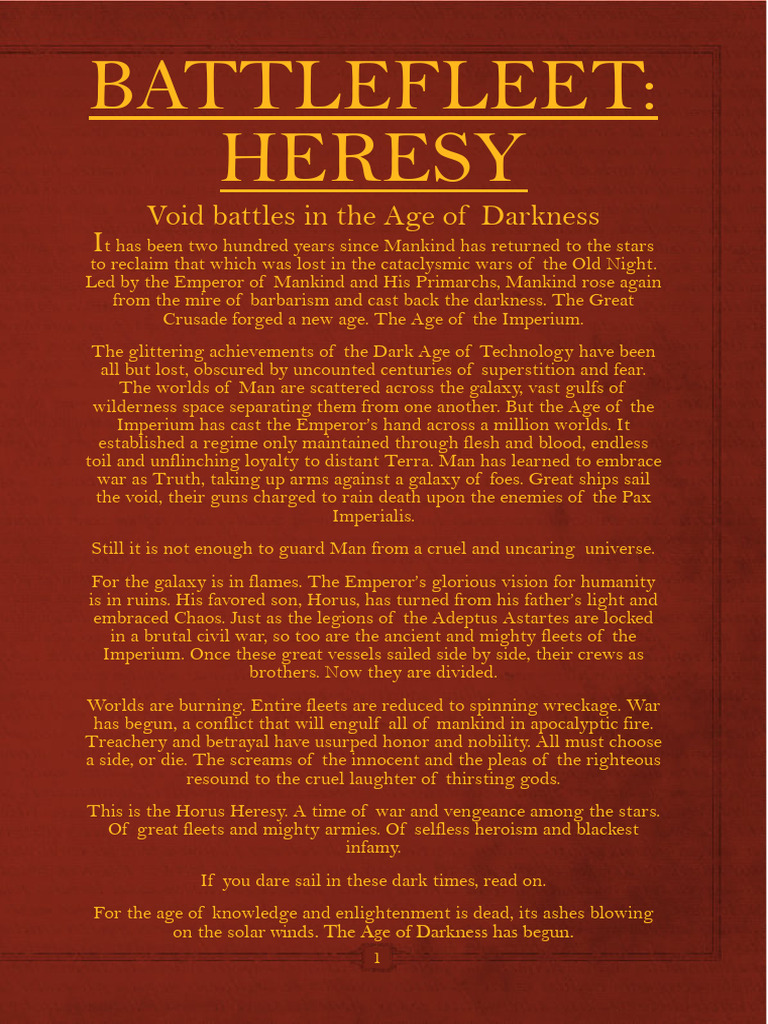 BATTLEFLEET: HERESY

Void battles in the Age of Darkness

It has been two hundred years since Mankind has returned to the stars to reclaim that which was lost in the cataclysmic wars of the Old Night. Led by the Emperor of Mankind and His Primarchs, Mankind rose again from the mire of barbarism and cast back the darkness. The Great Crusade forged a new age. The Age of the Imperium.

The glittering achievements of the Dark Age of Technology have been all but lost, obscured by uncounted centuries of superstition and fear. The worlds of Man are scattered across the galaxy, vast gulfs of wilderness space separating them from one another. But the Age of the Imperium has cast the Emperor's hand across a million worlds. It established a regime only maintained through flesh and blood, endless toil and unflinching loyalty to distant Terra. Man has learned to embrace war as Truth, taking up arms against a galaxy of foes. Great ships sail the void, their guns charged to rain death upon the enemies of the Pax Imperialis.

Still it is not enough to guard Man from a cruel and uncaring universe.

For the galaxy is in flames. The Emperor's glorious vision for humanity is in ruins. His favored son, Horus, has turned from his father's light and embraced Chaos. Just as the legions of the Adeptus Astartes are locked in a brutal civil war, so too are the ancient and mighty fleets of the Imperium. Once these great vessels sailed side by side, their crews as brothers. Now they are divided.

Worlds are burning. Entire fleets are reduced to spinning wreckage. War has begun, a conflict that will engulf all of mankind in apocalyptic fire. Treachery and betrayal have usurped honor and nobility. All must choose a side, or die. The screams of the innocent and the pleas of the righteous resound to the cruel laughter of thirsting gods.

This is the Horus Heresy. A time of war and vengeance among the stars. Of great fleets and mighty armies. Of selfless heroism and blackest infamy.

If you dare sail in these dark times, read on.

For the age of knowledge and enlightenment is dead, its ashes blowing on the solar winds. The Age of Darkness has begun.

1